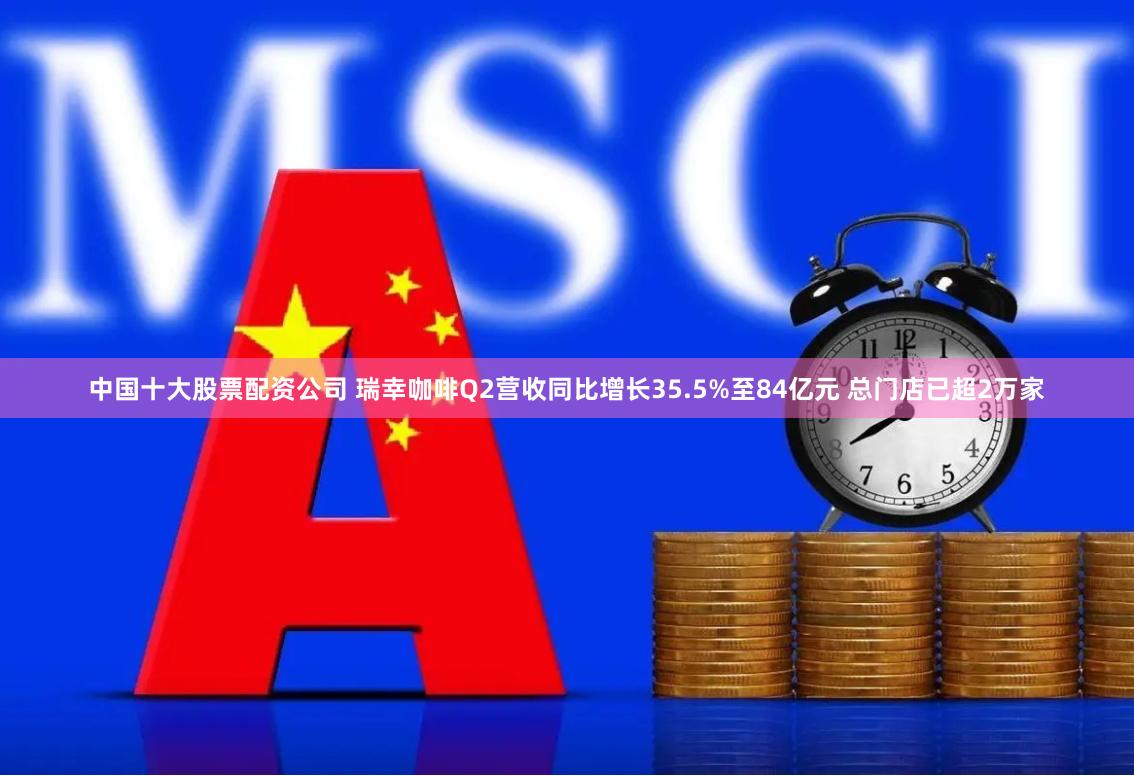 MSCI

A

中国十大股票配资公司 瑞幸咖啡Q2营收同比增长35.5%至84亿元 总门店已超2万家

12
1
2
3
4
5
6
7
8
9
10
11